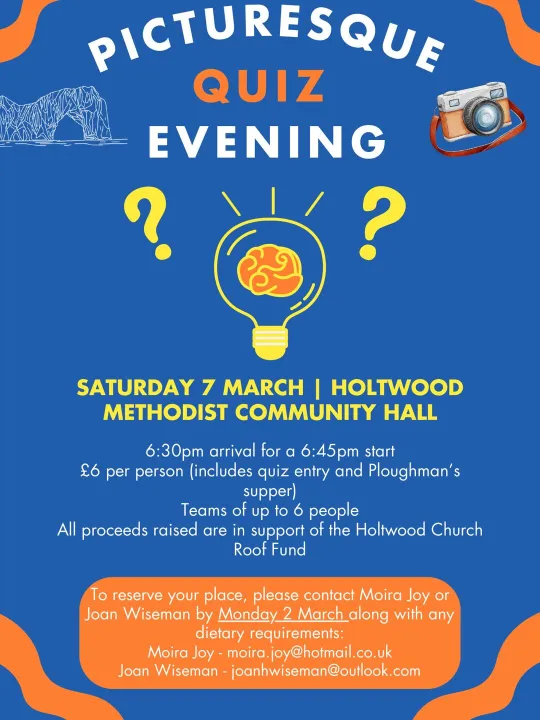 PICTURESQUE
QUIZ
EVENING

?
?

SATURDAY 7 MARCH | HOLTWOOD METHODIST COMMUNITY HALL

6:30pm arrival for a 6:45pm start
£6 per person (includes quiz entry and Ploughman's supper)
Teams of up to 6 people
All proceeds raised are in support of the Holtwood Church Roof Fund

To reserve your place, please contact Moira Joy or Joan Wiseman by Monday 2 March along with any dietary requirements:
Moira Joy - moira.joy@hotmail.co.uk
Joan Wiseman - joanhwiseman@outlook.com